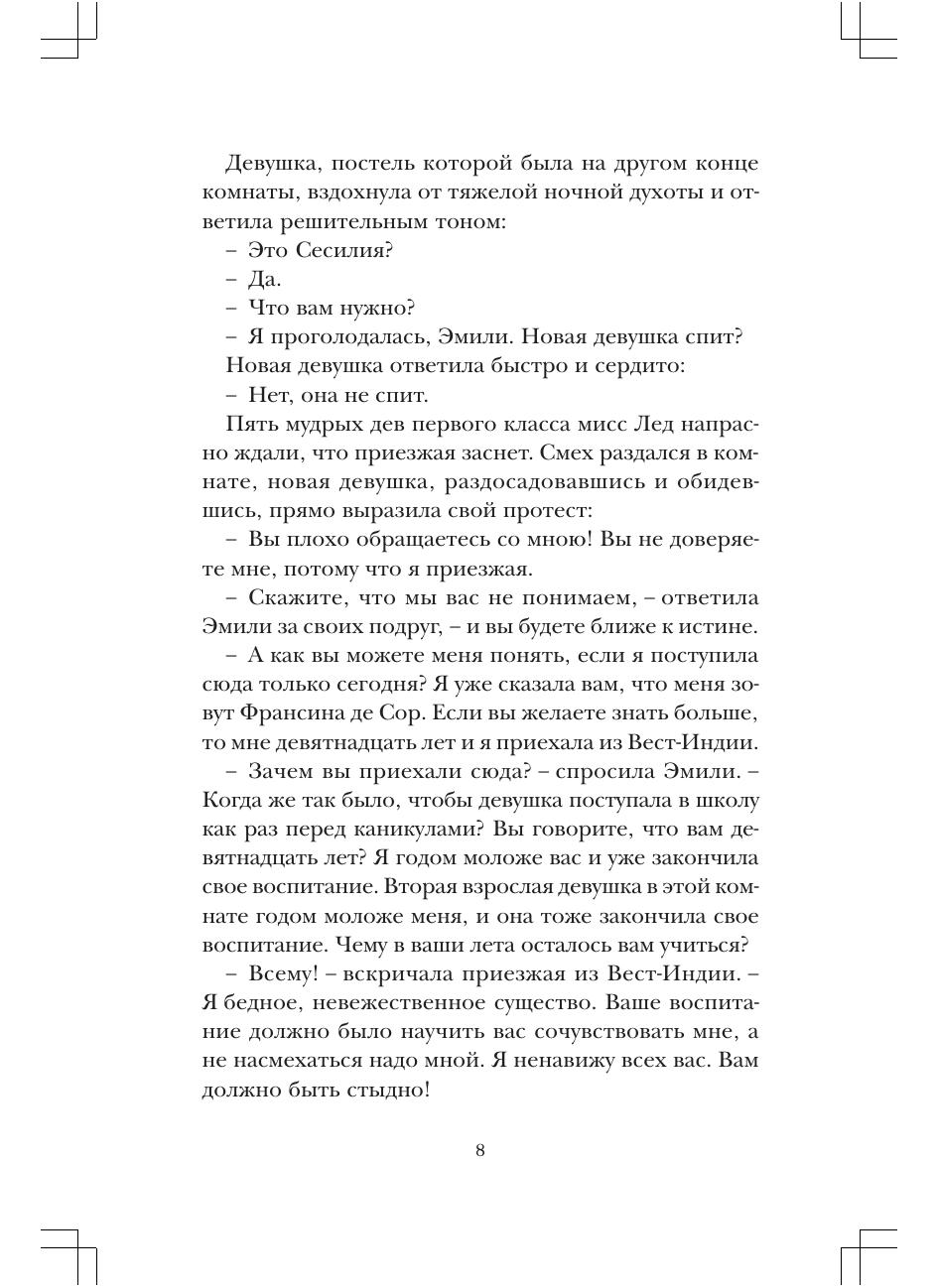 Девушка, постель которой была на другом конце комнаты, вздохнула от тяжелой ночной духоты и ответила решительным тоном:

– Это Сесилия?

– Да.

– Что вам нужно?

– Я проголодалась, Эмили. Новая девушка спит?

Новая девушка ответила быстро и сердито:

– Нет, она не спит.

Пять мудрых дев первого класса мисс Лед напрасно ждали, что приезжая заснет. Смех раздался в комнате, новая девушка, раздосадовавшись и обидевшись, прямо выразила свой протест:

– Вы плохо обращаетесь со мною! Вы не доверяете мне, потому что я приезжая.

– Скажите, что мы вас не понимаем, – ответила Эмили за своих подруг, – и вы будете ближе к истине.

– А как вы можете меня понять, если я поступила сюда только сегодня? Я уже сказала вам, что меня зовут Франсина де Сор. Если вы желаете знать больше, то мне девятнадцать лет и я приехала из Вест-Индии.

– Зачем вы приехали сюда? – спросила Эмили. – Когда же так было, чтобы девушка поступала в школу как раз перед каникулами? Вы говорите, что вам девятнадцать лет? Я годом моложе вас и уже закончила свое воспитание. Вторая взрослая девушка в этой комнате годом моложе меня, и она тоже закончила свое воспитание. Чему в ваши лета осталось вам учиться?

– Всему! – вскричала приезжая из Вест-Индии. – Я бедное, невежественное существо. Ваше воспитание должно было научить вас сочувствовать мне, а не насмехаться надо мной. Я ненавижу всех вас. Вам должно быть стыдно!

8